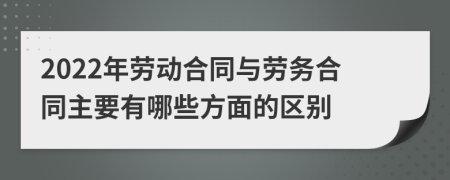 2022年劳动合同与劳务合同主要有哪些方面的区别